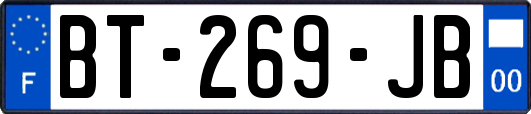 F
BT-269-JB
00